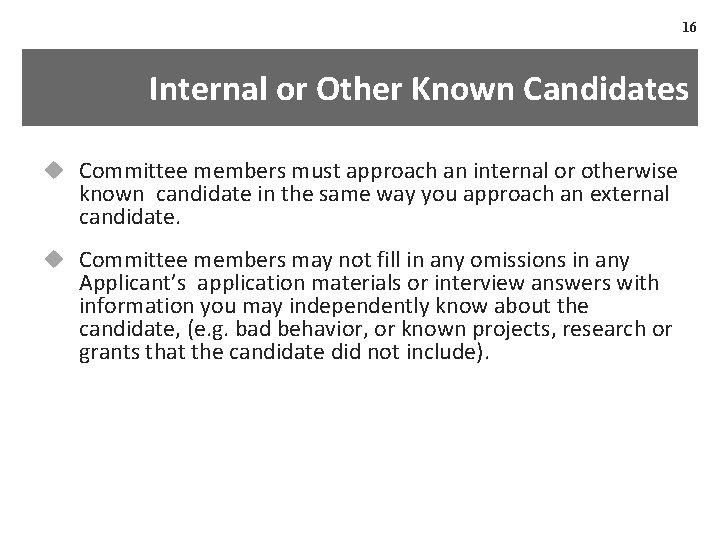 16

Internal or Other Known Candidates

◆ Committee members must approach an internal or otherwise known candidate in the same way you approach an external candidate.

◆ Committee members may not fill in any omissions in any Applicant's application materials or interview answers with information you may independently know about the candidate, (e.g. bad behavior, or known projects, research or grants that the candidate did not include).